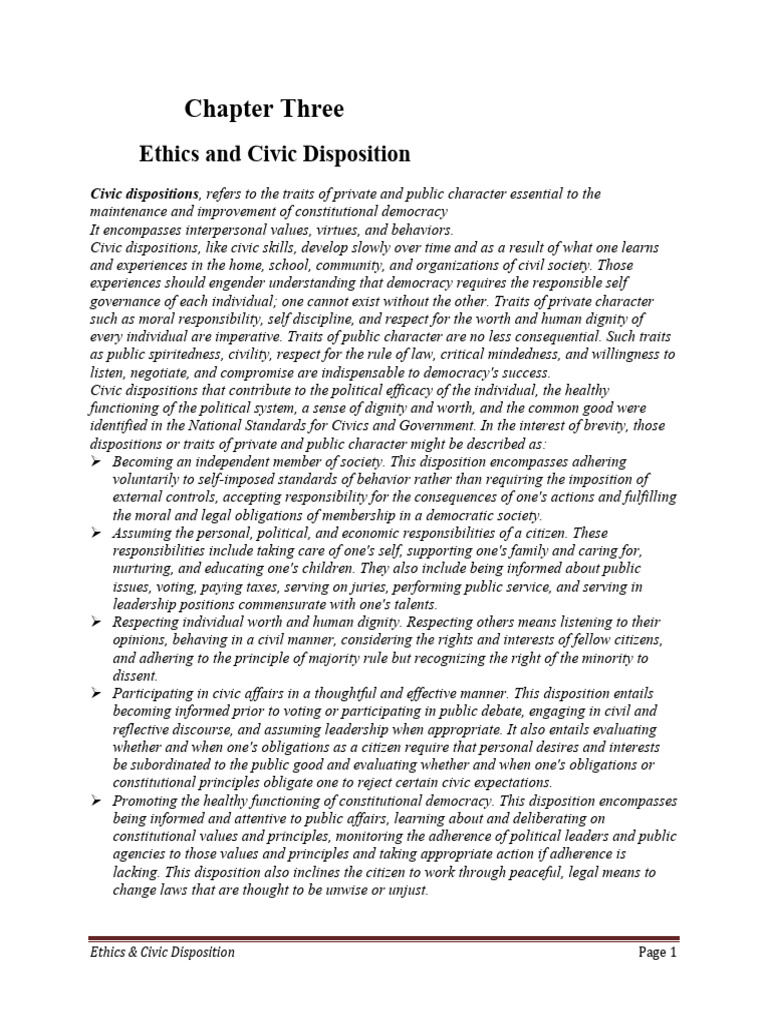 Chapter Three

Ethics and Civic Disposition

Civic dispositions, refers to the traits of private and public character essential to the maintenance and improvement of constitutional democracy
It encompasses interpersonal values, virtues, and behaviors.
Civic dispositions, like civic skills, develop slowly over time and as a result of what one learns and experiences in the home, school, community, and organizations of civil society. Those experiences should engender understanding that democracy requires the responsible self governance of each individual; one cannot exist without the other. Traits of private character such as moral responsibility, self discipline, and respect for the worth and human dignity of every individual are imperative. Traits of public character are no less consequential. Such traits as public spiritedness, civility, respect for the rule of law, critical mindedness, and willingness to listen, negotiate, and compromise are indispensable to democracy's success.
Civic dispositions that contribute to the political efficacy of the individual, the healthy functioning of the political system, a sense of dignity and worth, and the common good were identified in the National Standards for Civics and Government. In the interest of brevity, those dispositions or traits of private and public character might be described as:

➢ Becoming an independent member of society. This disposition encompasses adhering voluntarily to self-imposed standards of behavior rather than requiring the imposition of external controls, accepting responsibility for the consequences of one's actions and fulfilling the moral and legal obligations of membership in a democratic society.
➢ Assuming the personal, political, and economic responsibilities of a citizen. These responsibilities include taking care of one's self, supporting one's family and caring for, nurturing, and educating one's children. They also include being informed about public issues, voting, paying taxes, serving on juries, performing public service, and serving in leadership positions commensurate with one's talents.
➢ Respecting individual worth and human dignity. Respecting others means listening to their opinions, behaving in a civil manner, considering the rights and interests of fellow citizens, and adhering to the principle of majority rule but recognizing the right of the minority to dissent.
➢ Participating in civic affairs in a thoughtful and effective manner. This disposition entails becoming informed prior to voting or participating in public debate, engaging in civil and reflective discourse, and assuming leadership when appropriate. It also entails evaluating whether and when one's obligations as a citizen require that personal desires and interests be subordinated to the public good and evaluating whether and when one's obligations or constitutional principles obligate one to reject certain civic expectations.
➢ Promoting the healthy functioning of constitutional democracy. This disposition encompasses being informed and attentive to public affairs, learning about and deliberating on constitutional values and principles, monitoring the adherence of political leaders and public agencies to those values and principles and taking appropriate action if adherence is lacking. This disposition also inclines the citizen to work through peaceful, legal means to change laws that are thought to be unwise or unjust.

Ethics & Civic Disposition Page 1